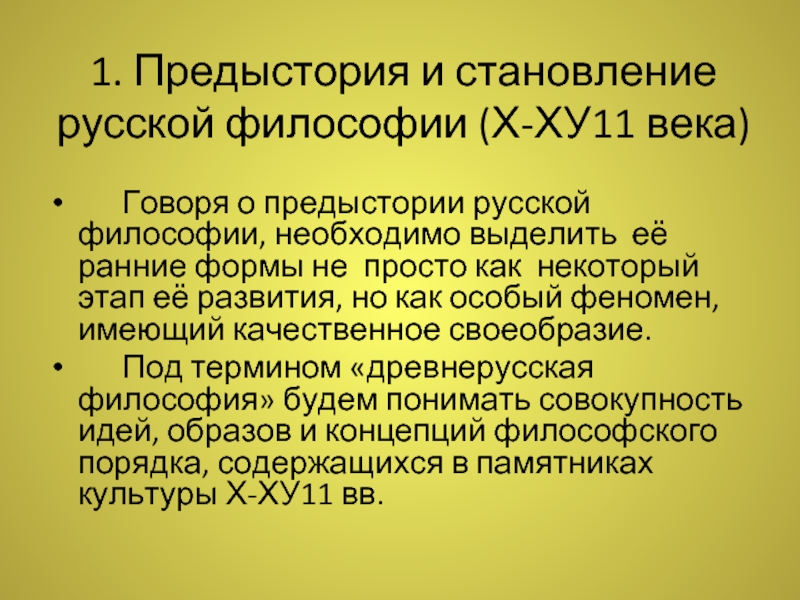 1. Предыстория и становление русской философии (Х-ХУ11 века)

• Говоря о предыстории русской философии, необходимо выделить её ранние формы не просто как некоторый этап её развития, но как особый феномен, имеющий качественное своеобразие.

• Под термином «древнерусская философия» будем понимать совокупность идей, образов и концепций философского порядка, содержащихся в памятниках культуры Х-ХУ11 вв.